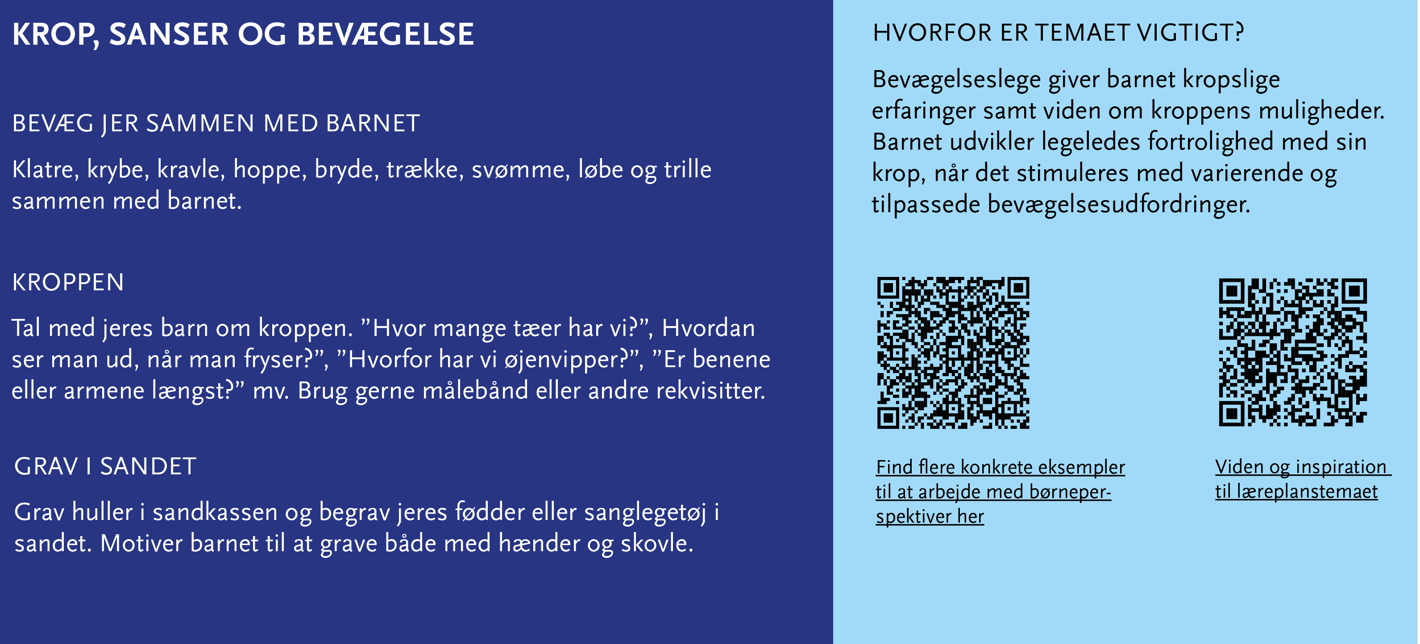 KROP, SANSER OG BEVÆGELSE

BEVÆG JER SAMMEN MED BARNET

Klatre, krybe, kravle, hoppe, bryde, trække, svømme, løbe og trille sammen med barnet.

KROPPEN

Tal med jeres barn om kroppen. ”Hvor mange tæer har vi?”, Hvordan ser man ud, når man fryser?”, ”Hvorfor har vi øjenvipper?”, ”Er benene eller armene længst?” mv. Brug gerne målebånd eller andre rekvisitter.

GRAV I SANDET

Grav huller i sandkassen og begrav jeres fødder eller sanglegetøj i sandet. Motiver barnet til at grave både med hænder og skovle.

HVORFOR ER TEMAET VIGTIGT?

Bevægelseslege giver barnet kropslige erfaringer samt viden om kroppens muligheder. Barnet udvikler legeledes fortrolighed med sin krop, når det stimuleres med varierende og tilpassede bevægelsesudfordringer.

Find flere konkrete eksempler til at arbejde med børneperspektiver her

Viden og inspiration til læreplanstemaet